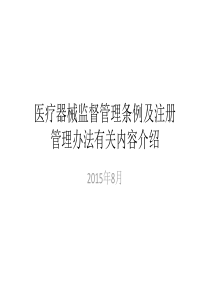 医疗器械监督管理条例及注册管理办法有关内容介绍

2015年8月